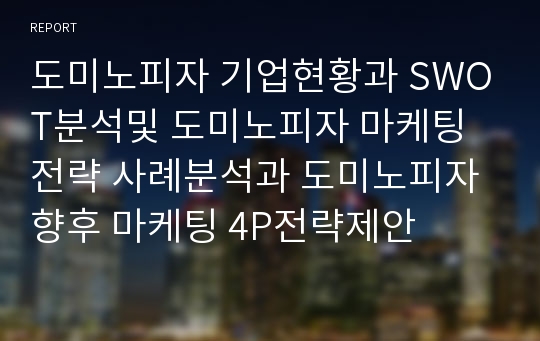 REPORT

도미노피자 기업현황과 SWOT분석및 도미노피자 마케팅 전략 사례분석과 도미노피자 향후 마케팅 4P전략제안